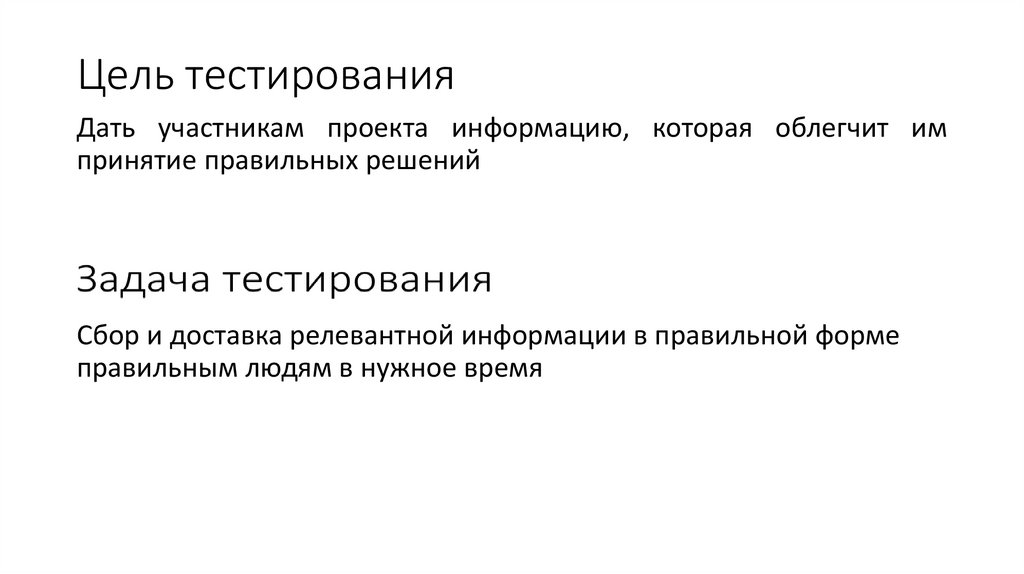 Цель тестирования

Дать участникам проекта информацию, которая облегчит им принятие правильных решений

Задача тестирования

Сбор и доставка релевантной информации в правильной форме правильным людям в нужное время